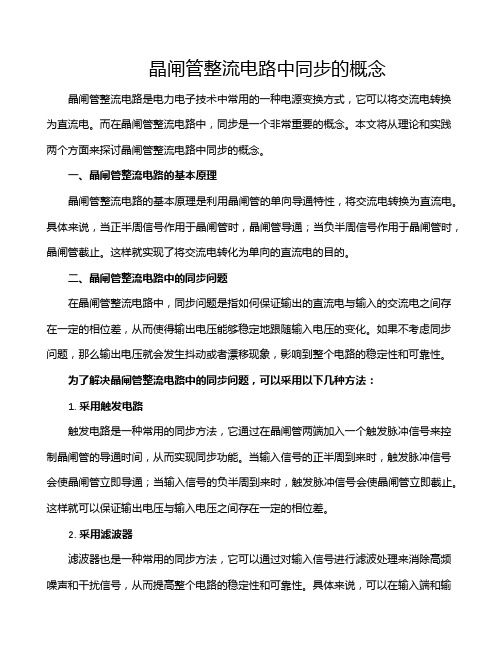 晶闸管整流电路中同步的概念

晶闸管整流电路是电力电子技术中常用的一种电源变换方式，它可以将交流电转换为直流电。而在晶闸管整流电路中，同步是一个非常重要的概念。本文将从理论和实践两个方面来探讨晶闸管整流电路中同步的概念。

一、晶闸管整流电路的基本原理

晶闸管整流电路的基本原理是利用晶闸管的单向导通特性，将交流电转换为直流电。具体来说，当正半周信号作用于晶闸管时，晶闸管导通；当负半周信号作用于晶闸管时，晶闸管截止。这样就实现了将交流电转化为单向的直流电的目的。

二、晶闸管整流电路中的同步问题

在晶闸管整流电路中，同步问题是指如何保证输出的直流电与输入的交流电之间存在一定的相位差，从而使得输出电压能够稳定地跟随输入电压的变化。如果不考虑同步问题，那么输出电压就会发生抖动或者漂移现象，影响到整个电路的稳定性和可靠性。

为了解决晶闸管整流电路中的同步问题，可以采用以下几种方法：

1. 采用触发电路

触发电路是一种常用的同步方法，它通过在晶闸管两端加入一个触发脉冲信号来控制晶闸管的导通时间，从而实现同步功能。当输入信号的正半周到来时，触发脉冲信号会使晶闸管立即导通；当输入信号的负半周到来时，触发脉冲信号会使晶闸管立即截止。这样就可以保证输出电压与输入电压之间存在一定的相位差。

2. 采用滤波器

滤波器也是一种常用的同步方法，它可以通过对输入信号进行滤波处理来消除高频噪声和干扰信号，从而提高整个电路的稳定性和可靠性。具体来说，可以在输入端和输